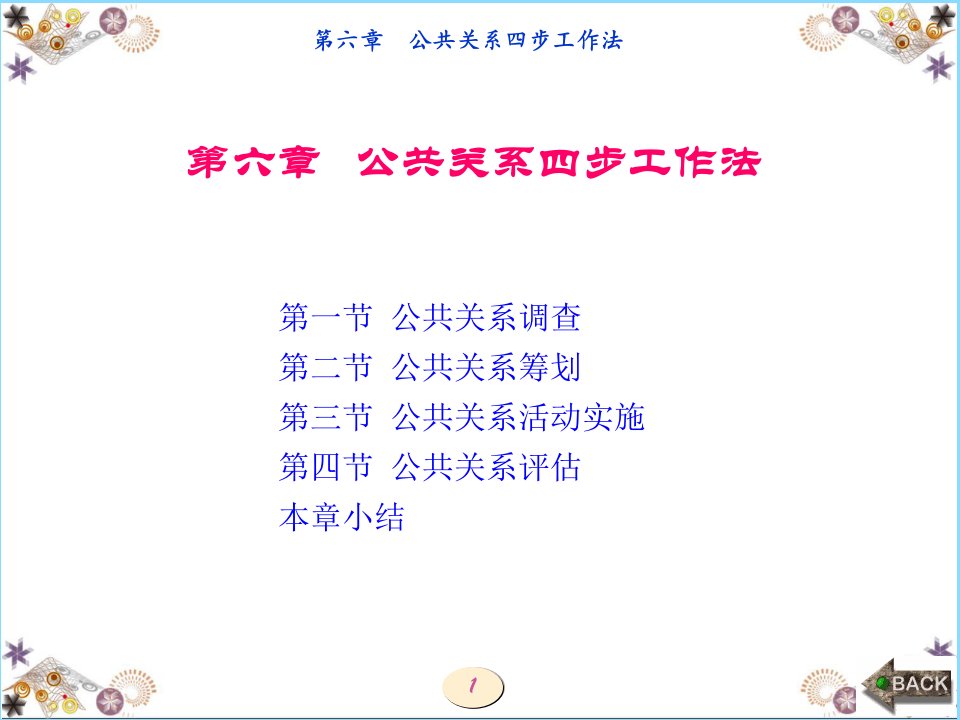 第六章　公共关系四步工作法

第六章　公共关系四步工作法

第一节　公共关系调查
第二节　公共关系筹划
第三节　公共关系活动实施
第四节　公共关系评估
本章小结

1

BACK